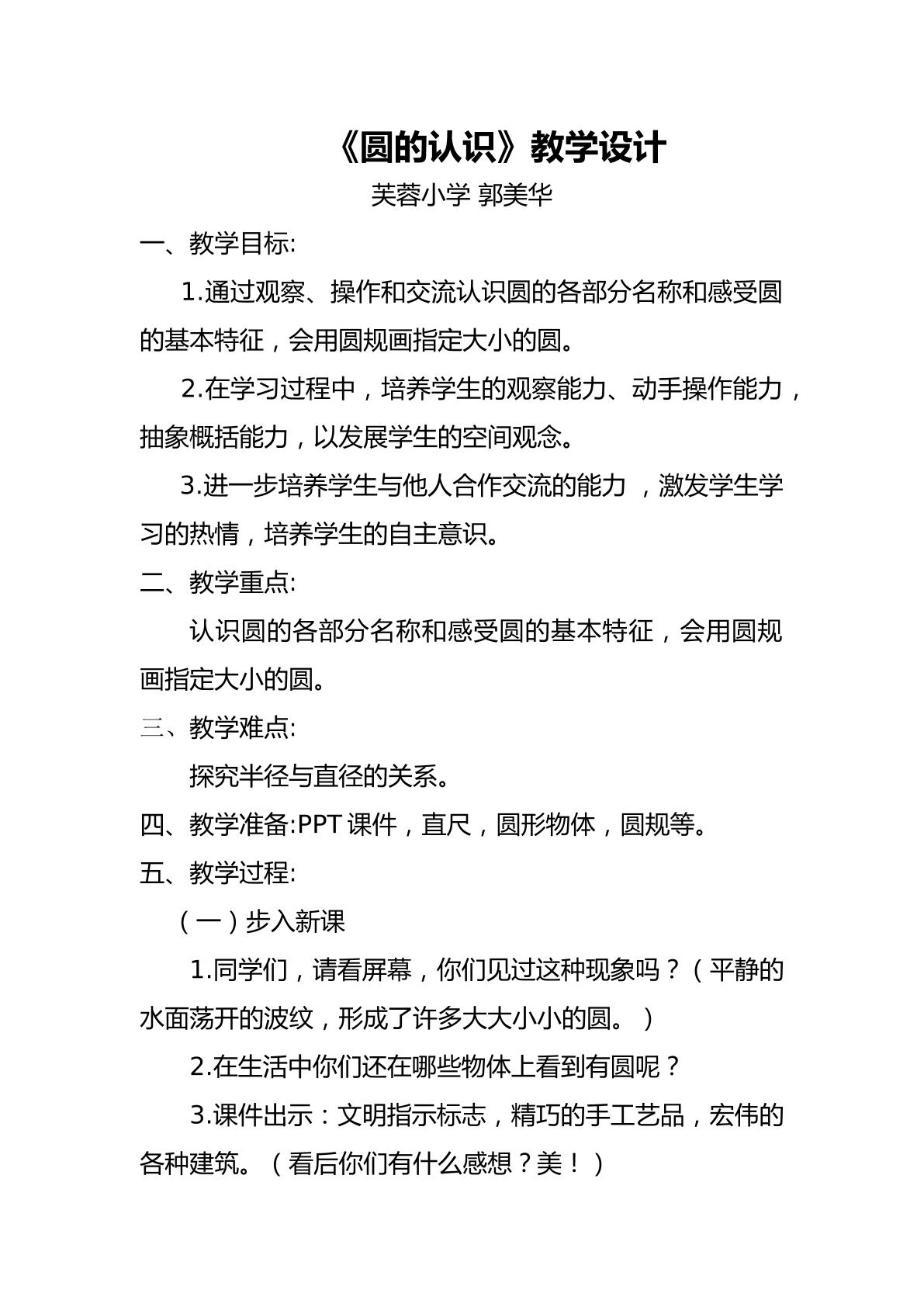 《圆的认识》教学设计

芙蓉小学 郭美华

一、教学目标:

1.通过观察、操作和交流认识圆的各部分名称和感受圆的基本特征，会用圆规画指定大小的圆。

2.在学习过程中，培养学生的观察能力、动手操作能力，抽象概括能力，以发展学生的空间观念。

3.进一步培养学生与他人合作交流的能力，激发学生学习的热情，培养学生的自主意识。

二、教学重点:

认识圆的各部分名称和感受圆的基本特征，会用圆规画指定大小的圆。

三、教学难点:

探究半径与直径的关系。

四、教学准备:PPT课件，直尺，圆形物体，圆规等。

五、教学过程:

（一）步入新课

1.同学们，请看屏幕，你们见过这种现象吗？（平静的水面荡开的波纹，形成了许多大大小小的圆。）

2.在生活中你们还在哪些物体上看到有圆呢？

3.课件出示：文明指示标志，精巧的手工艺品，宏伟的各种建筑。（看后你们有什么感想？美！）